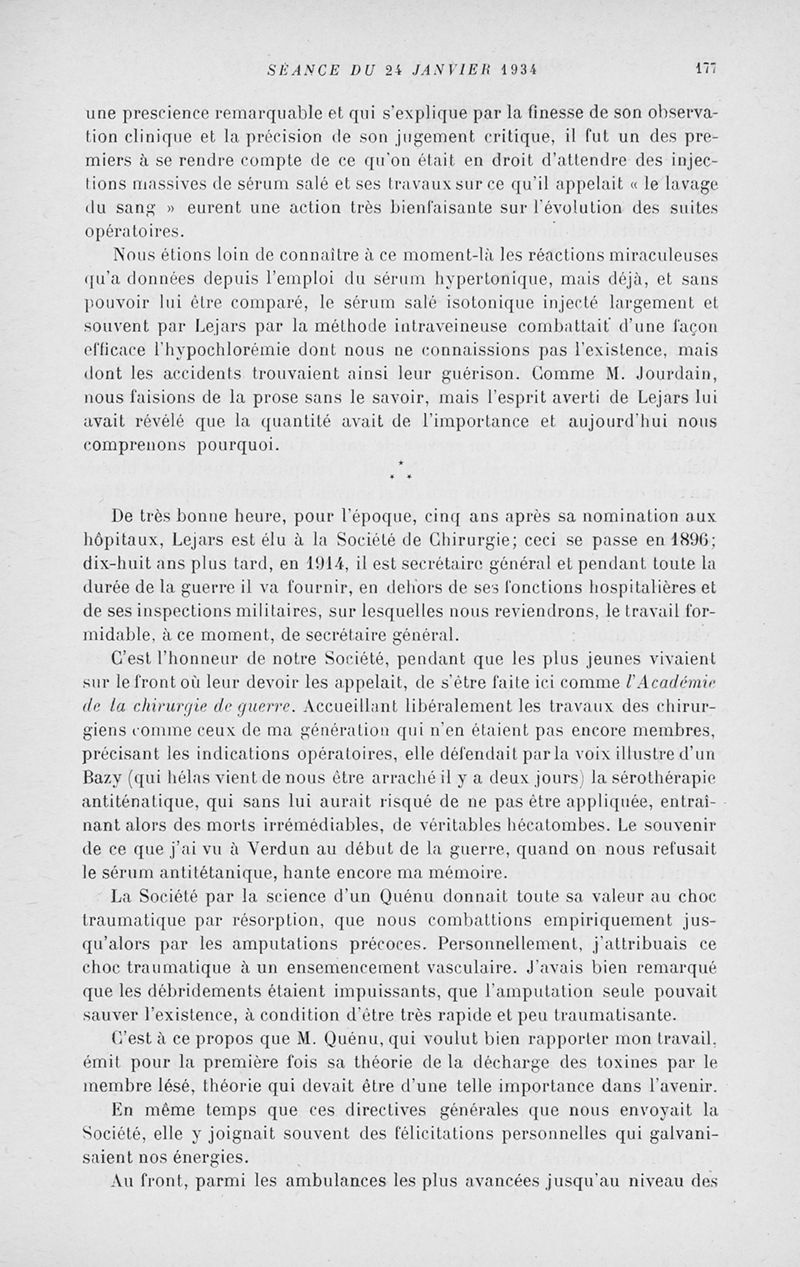 SÉANCE DU 24 JANVIER 1934 177

une prescience remarquable et qui s'explique par la finesse de son observation clinique et la précision de son jugement critique, il fut un des premiers à se rendre compte de ce qu'on était en droit d'attendre des injections massives de sérum salé et ses travaux sur ce qu'il appelait « le lavage du sang » eurent une action très bienfaisante sur l'évolution des suites opératoires.

Nous étions loin de connaître à ce moment-là les réactions miraculeuses qu'a données depuis l'emploi du sérum hypertonique, mais déjà, et sans pouvoir lui être comparé, le sérum salé isotonique injecté largement et souvent par Lejars par la méthode intraveineuse combattait d'une façon efficace l'hypochlorémie dont nous ne connaissions pas l'existence, mais dont les accidents trouvaient ainsi leur guérison. Comme M. Jourdain, nous faisions de la prose sans le savoir, mais l'esprit averti de Lejars lui avait révélé que la quantité avait de l'importance et aujourd'hui nous comprenons pourquoi.

* * *

De très bonne heure, pour l'époque, cinq ans après sa nomination aux hôpitaux, Lejars est élu à la Société de Chirurgie; ceci se passe en 1896; dix-huit ans plus tard, en 1914, il est secrétaire général et pendant toute la durée de la guerre il va fournir, en dehors de ses fonctions hospitalières et de ses inspections militaires, sur lesquelles nous reviendrons, le travail formidable, à ce moment, de secrétaire général.

C'est l'honneur de notre Société, pendant que les plus jeunes vivaient sur le front où leur devoir les appelait, de s'être faite ici comme l'Académie de la chirurgie de guerre. Accueillant libéralement les travaux des chirurgiens comme ceux de ma génération qui n'en étaient pas encore membres, précisant les indications opératoires, elle défendait par la voix illustre d'un Bazy (qui hélas vient de nous être arraché il y a deux jours) la sérothérapie antiténatique, qui sans lui aurait risqué de ne pas être appliquée, entraînant alors des morts irrémédiables, de véritables hécatombes. Le souvenir de ce que j'ai vu à Verdun au début de la guerre, quand on nous refusait le sérum antitétanique, hante encore ma mémoire.

La Société par la science d'un Quénu donnait toute sa valeur au choc traumatique par résorption, que nous combattions empiriquement jusqu'alors par les amputations précoces. Personnellement, j'attribuais ce choc traumatique à un ensemencement vasculaire. J'avais bien remarqué que les débridements étaient impuissants, que l'amputation seule pouvait sauver l'existence, à condition d'être très rapide et peu traumatisante.

C'est à ce propos que M. Quénu, qui voulut bien rapporter mon travail, émit pour la première fois sa théorie de la décharge des toxines par le membre lésé, théorie qui devait être d'une telle importance dans l'avenir.

En même temps que ces directives générales que nous envoyait la Société, elle y joignait souvent des félicitations personnelles qui galvanisaient nos énergies.

Au front, parmi les ambulances les plus avancées jusqu'au niveau des